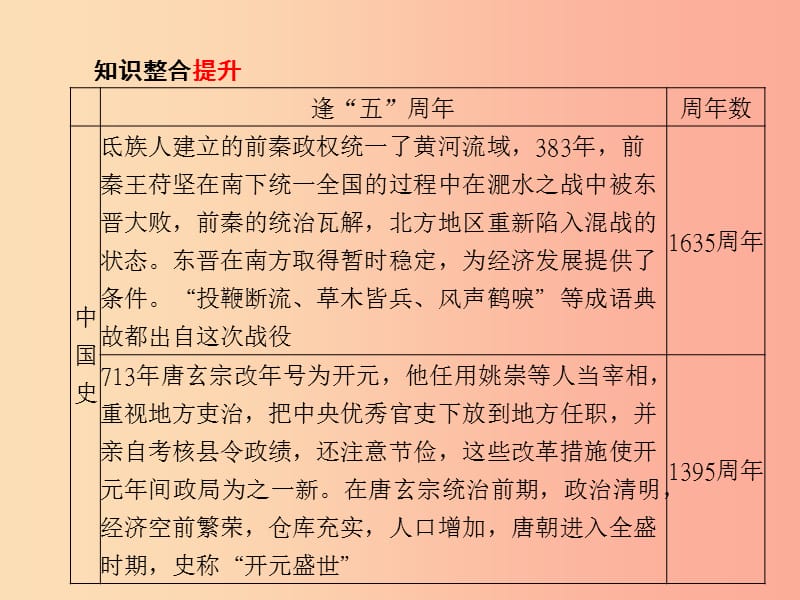 知识整合提升

| | 逢“五”周年 | 周年数 |
|---|---|---|
| 中国史 | 氐族人建立的前秦政权统一了黄河流域，383年，前秦王苻坚在南下统一全国的过程中在淝水之战中被东晋大败，前秦的统治瓦解，北方地区重新陷入混战的状态。东晋在南方取得暂时稳定，为经济发展提供了条件。“投鞭断流、草木皆兵、风声鹤唳”等成语典故都出自这次战役 | 1635周年 |
| | 713年唐玄宗改年号为开元，他任用姚崇等人当宰相，重视地方吏治，把中央优秀官吏下放到地方任职，并亲自考核县令政绩，还注意节俭，这些改革措施使开元年间政局为之一新。在唐玄宗统治前期，政治清明，经济空前繁荣，仓库充实，人口增加，唐朝进入全盛时期，史称“开元盛世” | 1395周年 |